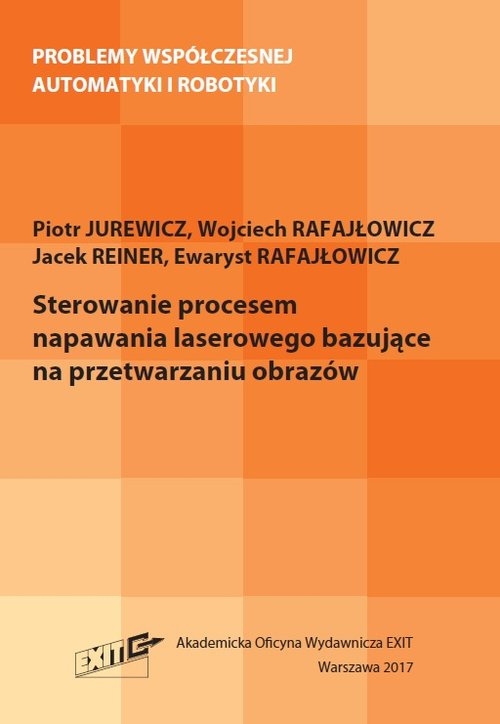 PROBLEMY WSPÓŁCZESNEJ AUTOMATYKI I ROBOTYKI

Piotr JUREWICZ, Wojciech RAFAJŁOWICZ
Jacek REINER, Ewaryst RAFAJŁOWICZ

Sterowanie procesem napawania laserowego bazujące na przetwarzaniu obrazów

EXIT

Akademicka Oficyna Wydawnicza EXIT
Warszawa 2017